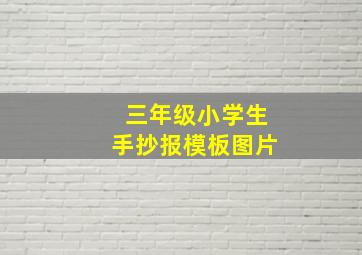 三年级小学生
手抄报模板图片